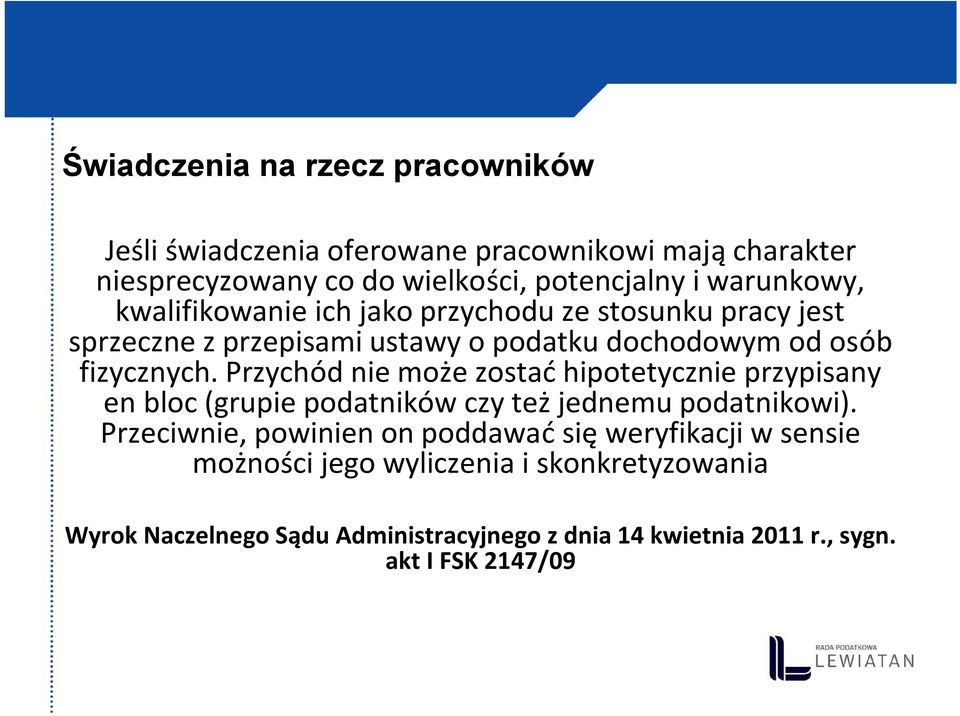 Świadczenia na rzecz pracowników

Jeśli świadczenia oferowane pracownikowi mają charakter niesprecyzowany co do wielkości, potencjalny i warunkowy, kwalifikowanie ich jako przychodu ze stosunku pracy jest sprzeczne z przepisami ustawy o podatku dochodowym od osób fizycznych. Przychód nie może zostać hipotetycznie przypisany en bloc (grupie podatników czy też jednemu podatnikowi). Przeciwnie, powinien on poddawać się weryfikacji w sensie możności jego wyliczenia i skonkretyzowania

Wyrok Naczelnego Sądu Administracyjnego z dnia 14 kwietnia 2011 r., sygn. akt I FSK 2147/09

RADA PODATKOWA
LEWIATAN